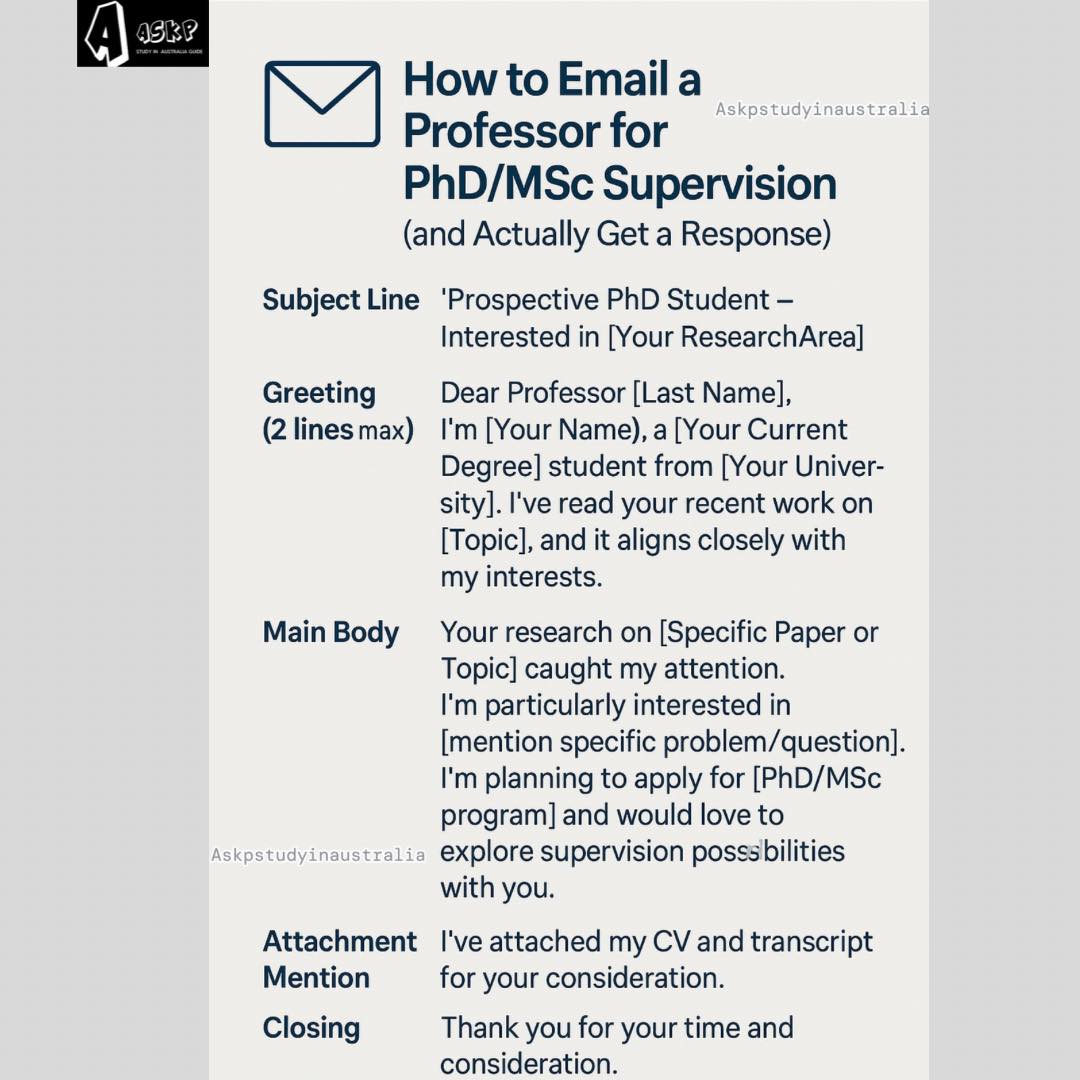 ASKP
STUDY IN AUSTRALIA GUIDE

How to Email a Professor for PhD/MSc Supervision
(and Actually Get a Response)

Subject Line
'Prospective PhD Student – Interested in [Your ResearchArea]

Greeting
(2 lines max)
Dear Professor [Last Name],
I'm [Your Name), a [Your Current Degree] student from [Your University]. I've read your recent work on [Topic], and it aligns closely with my interests.

Main Body
Your research on [Specific Paper or Topic] caught my attention.
I'm particularly interested in [mention specific problem/question].
I'm planning to apply for [PhD/MSc program] and would love to explore supervision possibilities with you.

Attachment Mention
I've attached my CV and transcript for your consideration.

Closing
Thank you for your time and consideration.

Askpstudyinaustralia